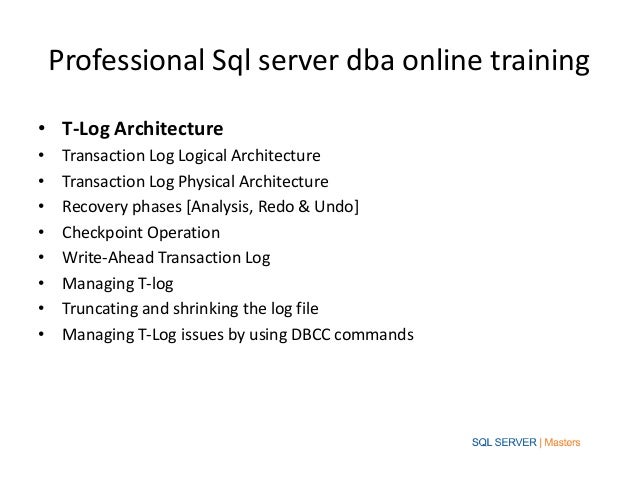 Professional Sql server dba online training

• T-Log Architecture
• Transaction Log Logical Architecture
• Transaction Log Physical Architecture
• Recovery phases [Analysis, Redo & Undo]
• Checkpoint Operation
• Write-Ahead Transaction Log
• Managing T-log
• Truncating and shrinking the log file
• Managing T-Log issues by using DBCC commands

SQL SERVER | Masters